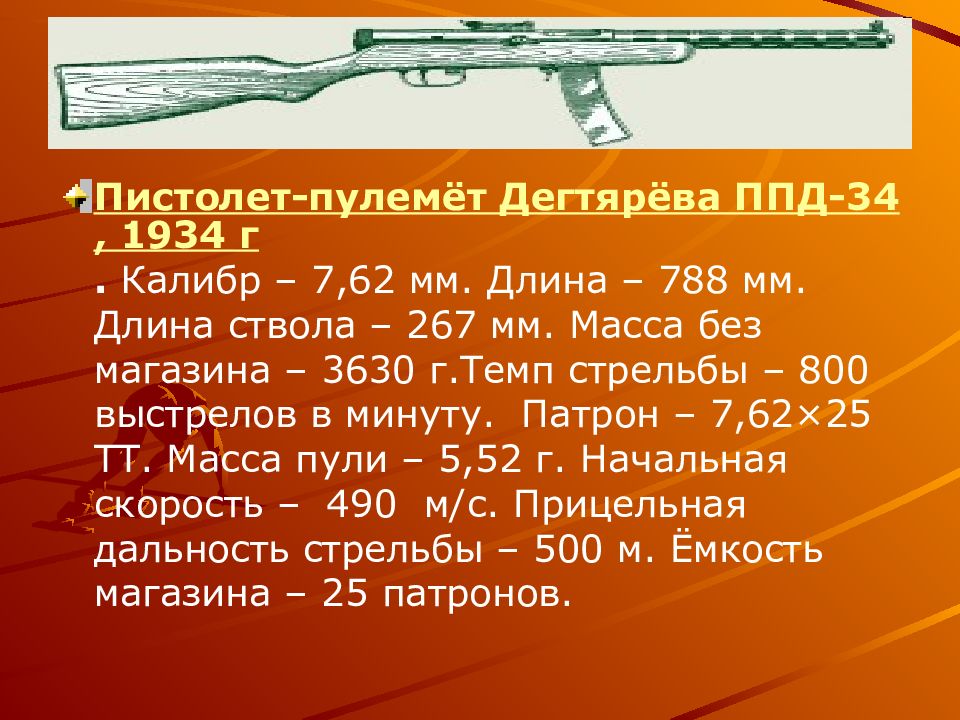 Пистолет-пулемёт Дегтярёва ППД-34 , 1934 г

. Калибр – 7,62 мм. Длина – 788 мм. Длина ствола – 267 мм. Масса без магазина – 3630 г.Темп стрельбы – 800 выстрелов в минуту. Патрон – 7,62×25 ТТ. Масса пули – 5,52 г. Начальная скорость – 490 м/с. Прицельная дальность стрельбы – 500 м. Ёмкость магазина – 25 патронов.